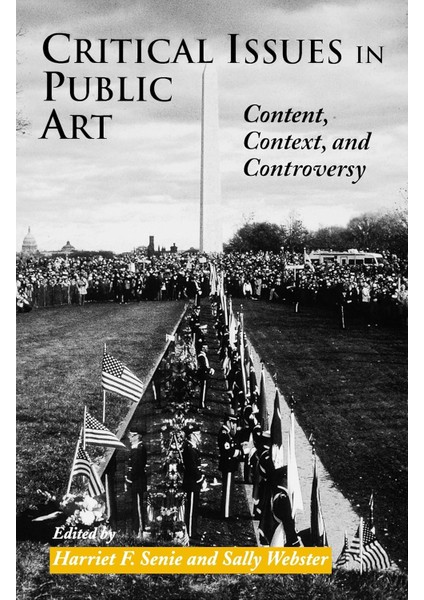 CRITICAL ISSUES IN PUBLIC ART

Content, Context, and Controversy

Edited by
Harriet F. Senie and Sally Webster